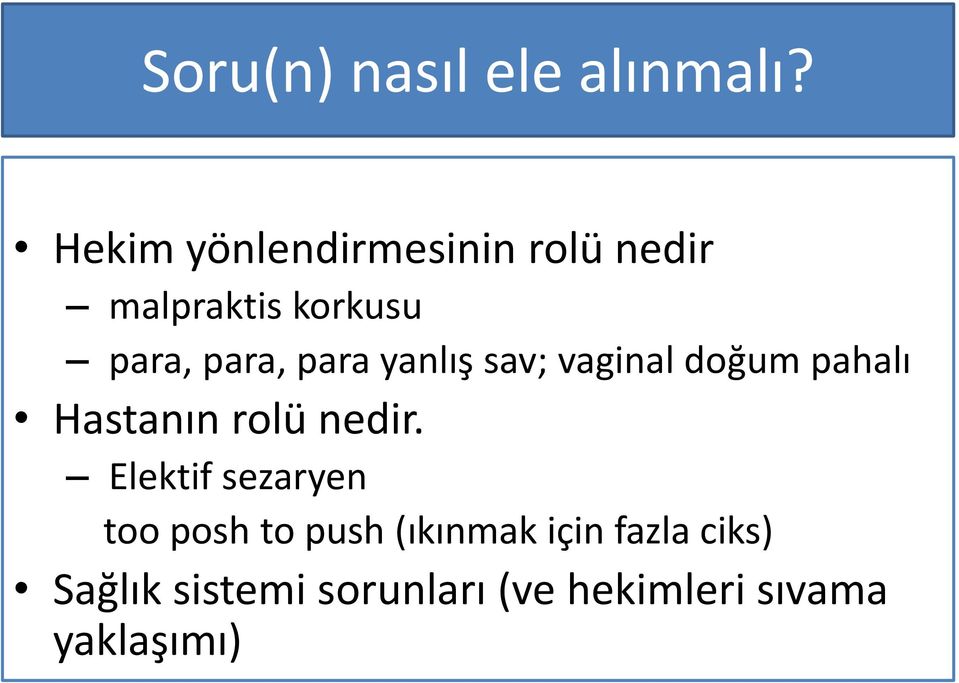 Soru(n) nasıl ele alınmalı?

• Hekim yönlendirmesinin rolü nedir
– malpraktis korkusu
– para, para, para yanlış sav; vaginal doğum pahalı
• Hastanın rolü nedir.
– Elektif sezaryen
too posh to push (ıkınmak için fazla ciks)
• Sağlık sistemi sorunları (ve hekimleri sıvama yaklaşımı)